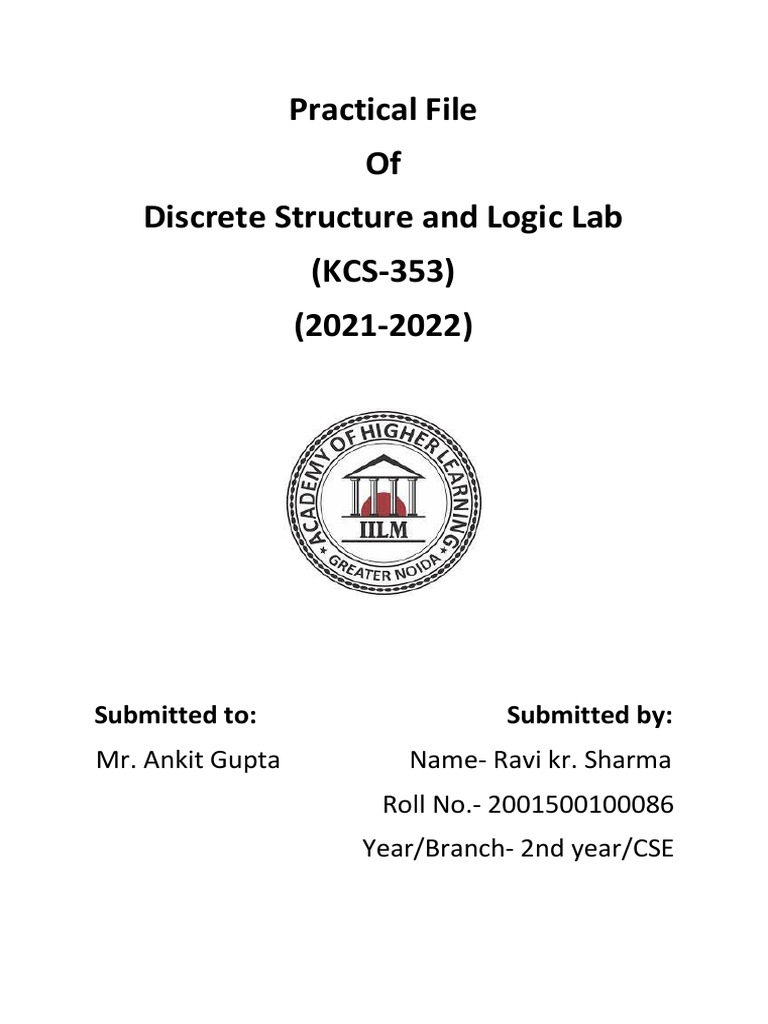 Practical File
Of
Discrete Structure and Logic Lab
(KCS-353)
(2021-2022)

ACADEMY OF HIGHER LEARNING
IILM
GREATER NOIDA

Submitted to:
Mr. Ankit Gupta

Submitted by:
Name- Ravi kr. Sharma
Roll No.- 2001500100086
Year/Branch- 2nd year/CSE